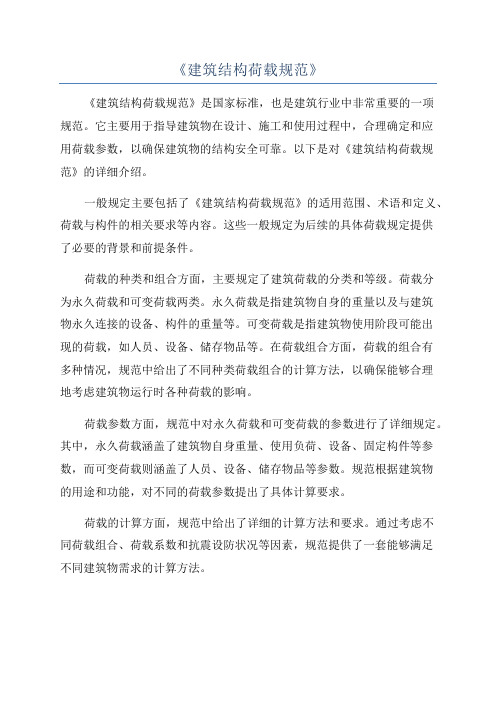 《建筑结构荷载规范》

《建筑结构荷载规范》是国家标准，也是建筑行业中非常重要的一项规范。它主要用于指导建筑物在设计、施工和使用过程中，合理确定和应用荷载参数，以确保建筑物的结构安全可靠。以下是对《建筑结构荷载规范》的详细介绍。

一般规定主要包括了《建筑结构荷载规范》的适用范围、术语和定义、荷载与构件的相关要求等内容。这些一般规定为后续的具体荷载规定提供了必要的背景和前提条件。

荷载的种类和组合方面，主要规定了建筑荷载的分类和等级。荷载分为永久荷载和可变荷载两类。永久荷载是指建筑物自身的重量以及与建筑物永久连接的设备、构件的重量等。可变荷载是指建筑物使用阶段可能出现的荷载，如人员、设备、储存物品等。在荷载组合方面，荷载的组合有多种情况，规范中给出了不同种类荷载组合的计算方法，以确保能够合理地考虑建筑物运行时各种荷载的影响。

荷载参数方面，规范中对永久荷载和可变荷载的参数进行了详细规定。其中，永久荷载涵盖了建筑物自身重量、使用负荷、设备、固定构件等参数，而可变荷载则涵盖了人员、设备、储存物品等参数。规范根据建筑物的用途和功能，对不同的荷载参数提出了具体计算要求。

荷载的计算方面，规范中给出了详细的计算方法和要求。通过考虑不同荷载组合、荷载系数和抗震设防状况等因素，规范提供了一套能够满足不同建筑物需求的计算方法。